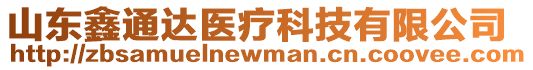 山东鑫通达医疗科技有限公司
http://zbsamuelnewman.cn.coovee.com